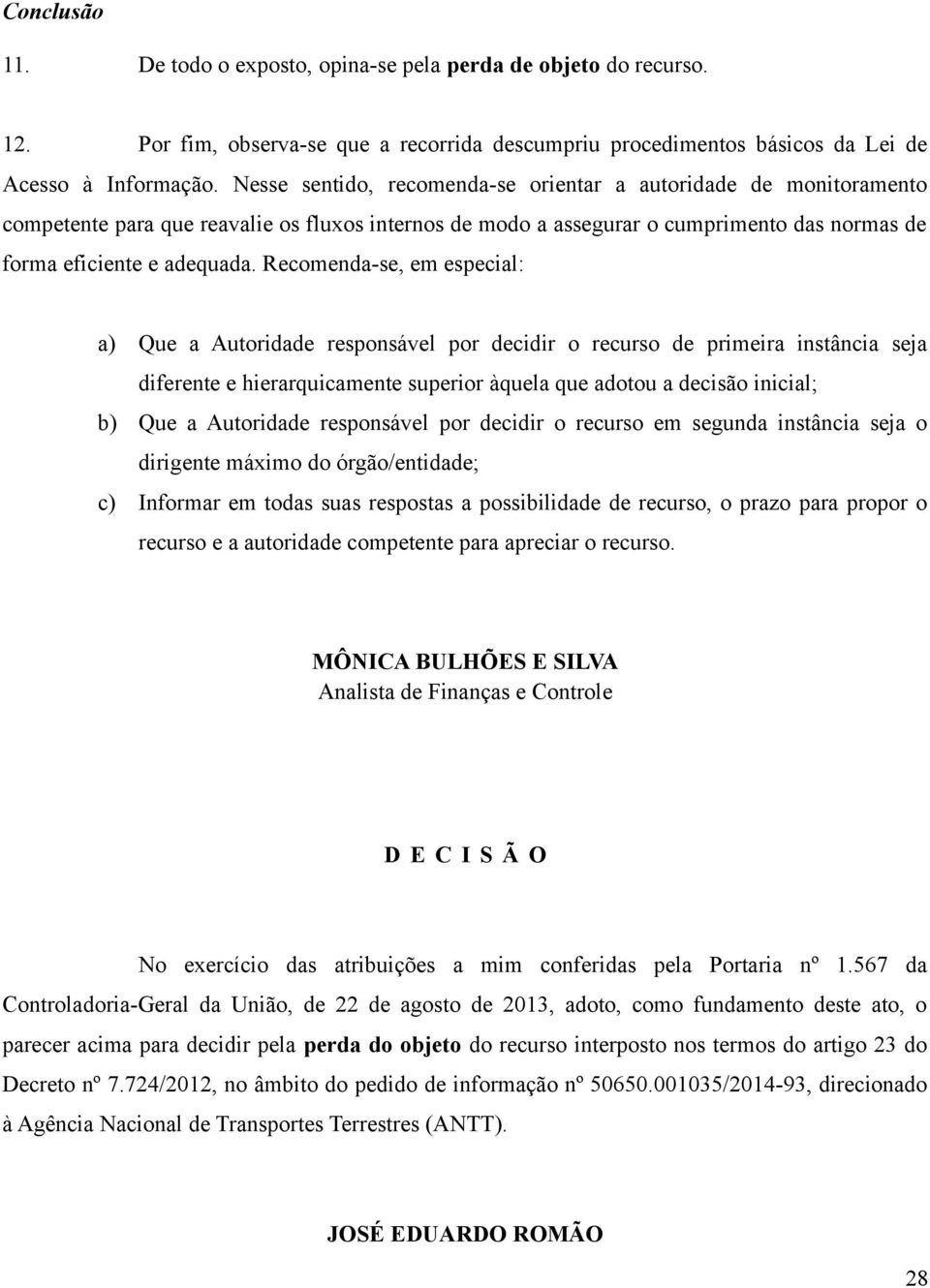 Conclusão

11. De todo o exposto, opina-se pela perda de objeto do recurso.

12. Por fim, observa-se que a recorrida descumpriu procedimentos básicos da Lei de Acesso à Informação. Nesse sentido, recomenda-se orientar a autoridade de monitoramento competente para que reavalie os fluxos internos de modo a assegurar o cumprimento das normas de forma eficiente e adequada. Recomenda-se, em especial:

a) Que a Autoridade responsável por decidir o recurso de primeira instância seja diferente e hierarquicamente superior àquela que adotou a decisão inicial;

b) Que a Autoridade responsável por decidir o recurso em segunda instância seja o dirigente máximo do órgão/entidade;

c) Informar em todas suas respostas a possibilidade de recurso, o prazo para propor o recurso e a autoridade competente para apreciar o recurso.

MÔNICA BULHÕES E SILVA
Analista de Finanças e Controle

D E C I S Ã O

No exercício das atribuições a mim conferidas pela Portaria nº 1.567 da Controladoria-Geral da União, de 22 de agosto de 2013, adoto, como fundamento deste ato, o parecer acima para decidir pela perda do objeto do recurso interposto nos termos do artigo 23 do Decreto nº 7.724/2012, no âmbito do pedido de informação nº 50650.001035/2014-93, direcionado à Agência Nacional de Transportes Terrestres (ANTT).

JOSÉ EDUARDO ROMÃO

28